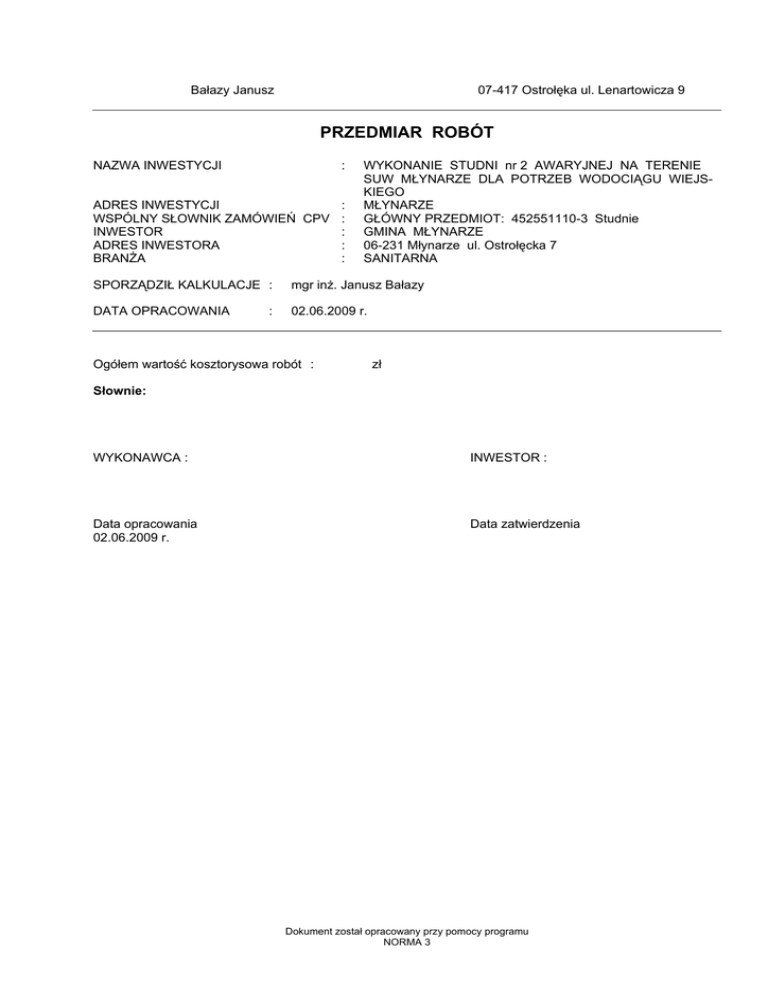 Bałazy Janusz 07-417 Ostrołęka ul. Lenartowicza 9

PRZEDMIAR ROBÓT

NAZWA INWESTYCJI : WYKONANIE STUDNI nr 2 AWARYJNEJ NA TERENIE SUW MŁYNARZE DLA POTRZEB WODOCIĄGU WIEJSKIEGO
ADRES INWESTYCJI : MŁYNARZE
WSPÓLNY SŁOWNIK ZAMÓWIEŃ CPV : GŁÓWNY PRZEDMIOT: 452551110-3 Studnie
INWESTOR : GMINA MŁYNARZE
ADRES INWESTORA : 06-231 Młynarze ul. Ostrołęcka 7
BRANŻA : SANITARNA

SPORZĄDZIŁ KALKULACJE : mgr inż. Janusz Bałazy

DATA OPRACOWANIA : 02.06.2009 r.

Ogółem wartość kosztorysowa robót : zł

Słownie:

WYKONAWCA : INWESTOR :

Data opracowania
02.06.2009 r.

Data zatwierdzenia

Dokument został opracowany przy pomocy programu
NORMA 3